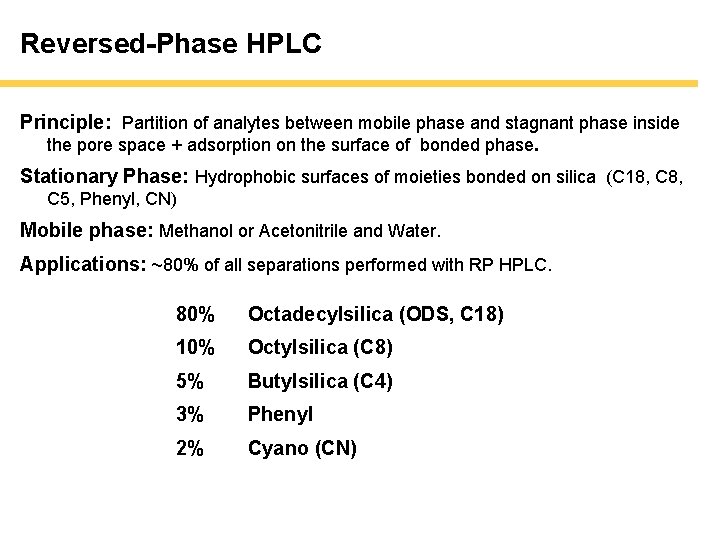 Reversed-Phase HPLC

Principle: Partition of analytes between mobile phase and stagnant phase inside the pore space + adsorption on the surface of bonded phase.

Stationary Phase: Hydrophobic surfaces of moieties bonded on silica (C18, C8, C5, Phenyl, CN)

Mobile phase: Methanol or Acetonitrile and Water.

Applications: ~80% of all separations performed with RP HPLC.

80% Octadecylsilica (ODS, C18)

10% Octylsilica (C8)

5% Butylsilica (C4)

3% Phenyl

2% Cyano (CN)